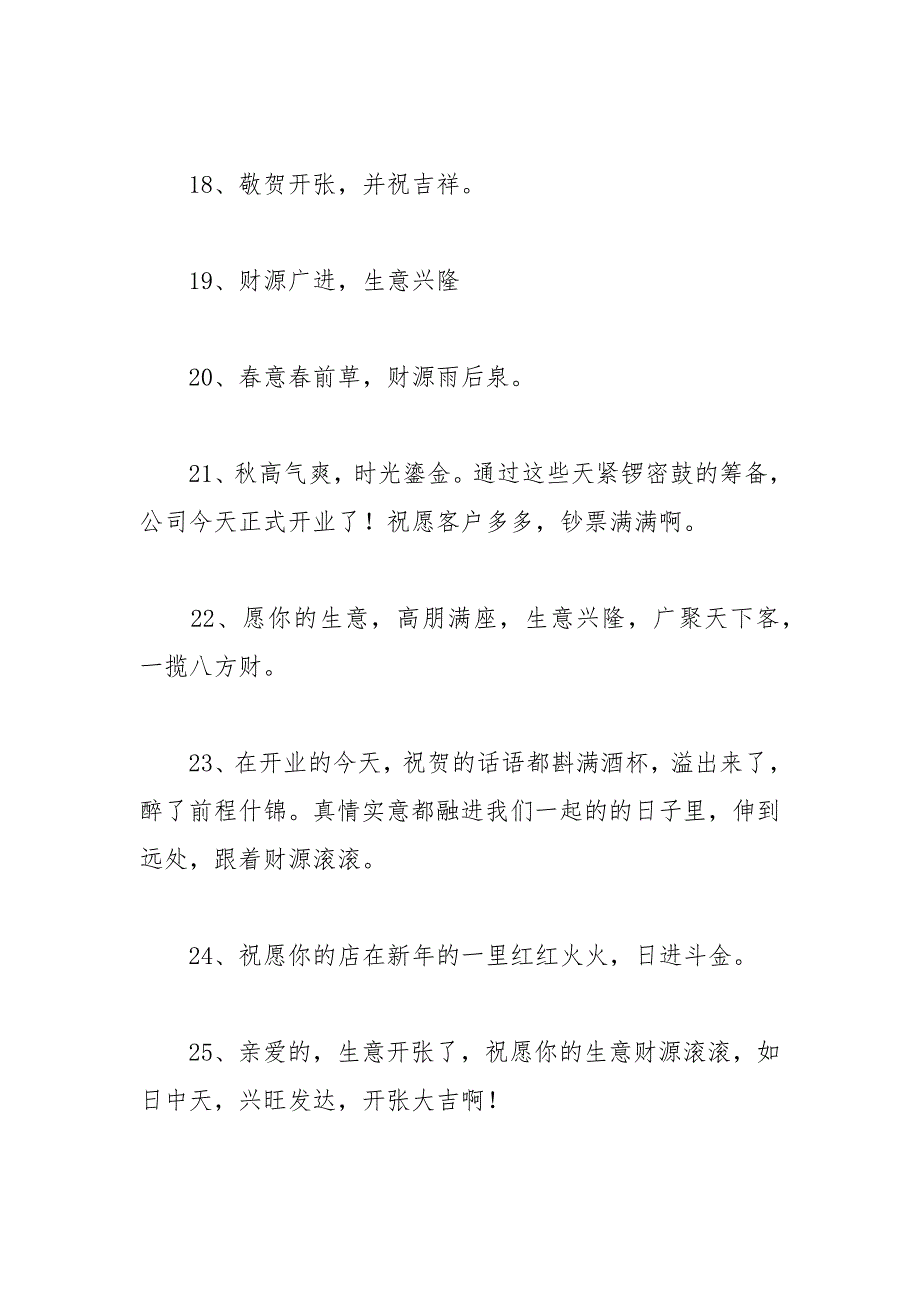 18、敬贺开张，并祝吉祥。

19、财源广进，生意兴隆

20、春意春前草，财源雨后泉。

21、秋高气爽，时光鎏金。通过这些天紧锣密鼓的筹备，公司今天正式开业了！祝愿客户多多，钞票满满啊。

22、愿你的生意，高朋满座，生意兴隆，广聚天下客，一揽八方财。

23、在开业的今天，祝贺的话语都斟满酒杯，溢出来了，醉了前程什锦。真情实意都融进我们一起的的日子里，伸到远处，跟着财源滚滚。

24、祝愿你的店在新年的一里红红火火，日进斗金。

25、亲爱的，生意开张了，祝愿你的生意财源滚滚，如日中天，兴旺发达，开张大吉啊！